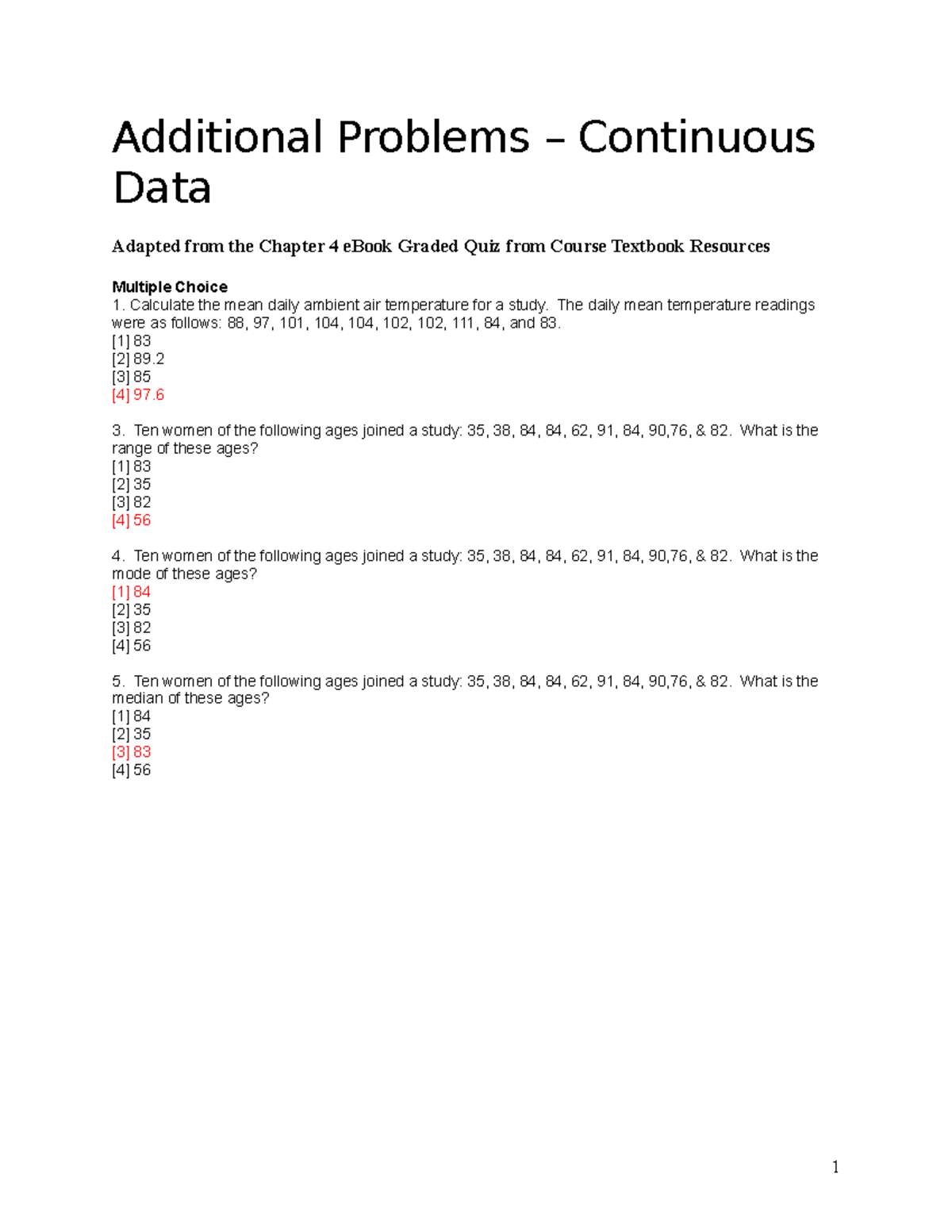 Additional Problems – Continuous Data

Adapted from the Chapter 4 eBook Graded Quiz from Course Textbook Resources

Multiple Choice
1. Calculate the mean daily ambient air temperature for a study. The daily mean temperature readings were as follows: 88, 97, 101, 104, 104, 102, 102, 111, 84, and 83.
[1] 83
[2] 89.2
[3] 85
[4] 97.6

3. Ten women of the following ages joined a study: 35, 38, 84, 84, 62, 91, 84, 90,76, & 82. What is the range of these ages?
[1] 83
[2] 35
[3] 82
[4] 56

4. Ten women of the following ages joined a study: 35, 38, 84, 84, 62, 91, 84, 90,76, & 82. What is the mode of these ages?
[1] 84
[2] 35
[3] 82
[4] 56

5. Ten women of the following ages joined a study: 35, 38, 84, 84, 62, 91, 84, 90,76, & 82. What is the median of these ages?
[1] 84
[2] 35
[3] 83
[4] 56

1